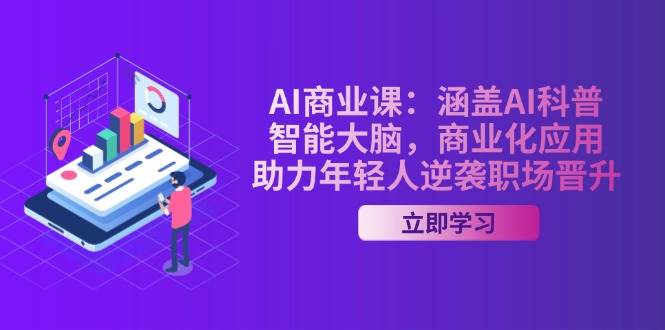 AI商业课：涵盖AI科普
智能大脑，商业化应用
助力年轻人逆袭职场晋升

立即学习